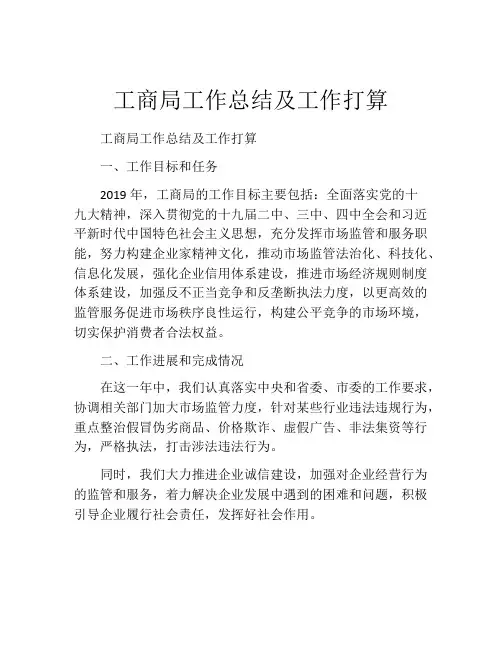 工商局工作总结及工作打算

工商局工作总结及工作打算

一、工作目标和任务

2019 年，工商局的工作目标主要包括：全面落实党的十九大精神，深入贯彻党的十九届二中、三中、四中全会和习近平新时代中国特色社会主义思想，充分发挥市场监管和服务职能，努力构建企业家精神文化，推动市场监管法治化、科技化、信息化发展，强化企业信用体系建设，推进市场经济规则制度体系建设，加强反不正当竞争和反垄断执法力度，以更高效的监管服务促进市场秩序良性运行，构建公平竞争的市场环境，切实保护消费者合法权益。

二、工作进展和完成情况

在这一年中，我们认真落实中央和省委、市委的工作要求，协调相关部门加大市场监管力度，针对某些行业违法违规行为，重点整治假冒伪劣商品、价格欺诈、虚假广告、非法集资等行为，严格执法，打击涉法违法行为。

同时，我们大力推进企业诚信建设，加强对企业经营行为的监管和服务，着力解决企业发展中遇到的困难和问题，积极引导企业履行社会责任，发挥好社会作用。